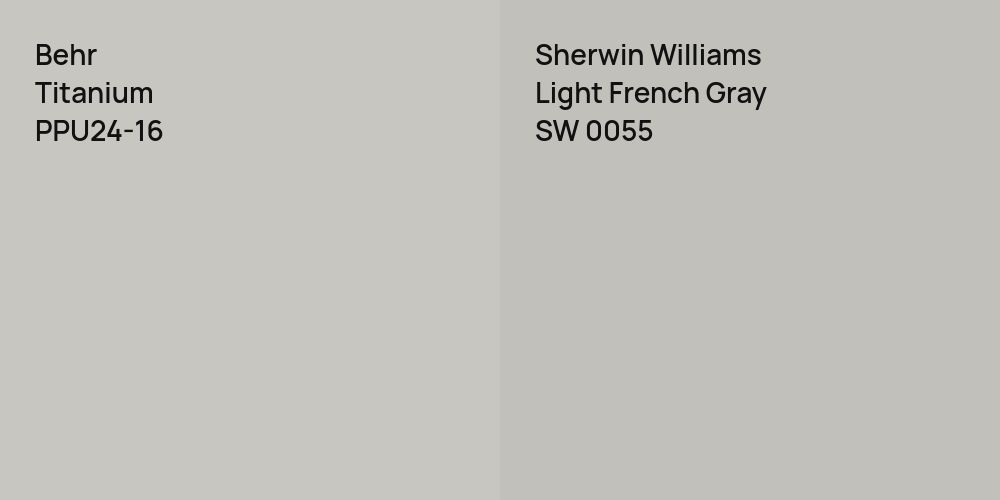 Behr
Titanium
PPU24-16

Sherwin Williams
Light French Gray
SW 0055